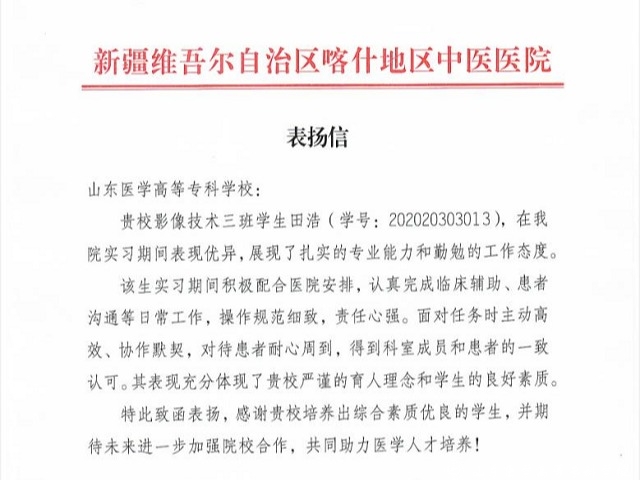 新疆维吾尔自治区喀什地区中医医院

表扬信

山东医学高等专科学校：

贵校影像技术三班学生田浩（学号：202020303013），在我院实习期间表现优异，展现了扎实的专业能力和勤勉的工作态度。

该生实习期间积极配合医院安排，认真完成临床辅助、患者沟通等日常工作，操作规范细致，责任心强。面对任务时主动高效、协作默契，对待患者耐心周到，得到科室成员和患者的一致认可。其表现充分体现了贵校严谨的育人理念和学生的良好素质。

特此致函表扬，感谢贵校培养出综合素质优良的学生，并期待未来进一步加强院校合作，共同助力医学人才培养！